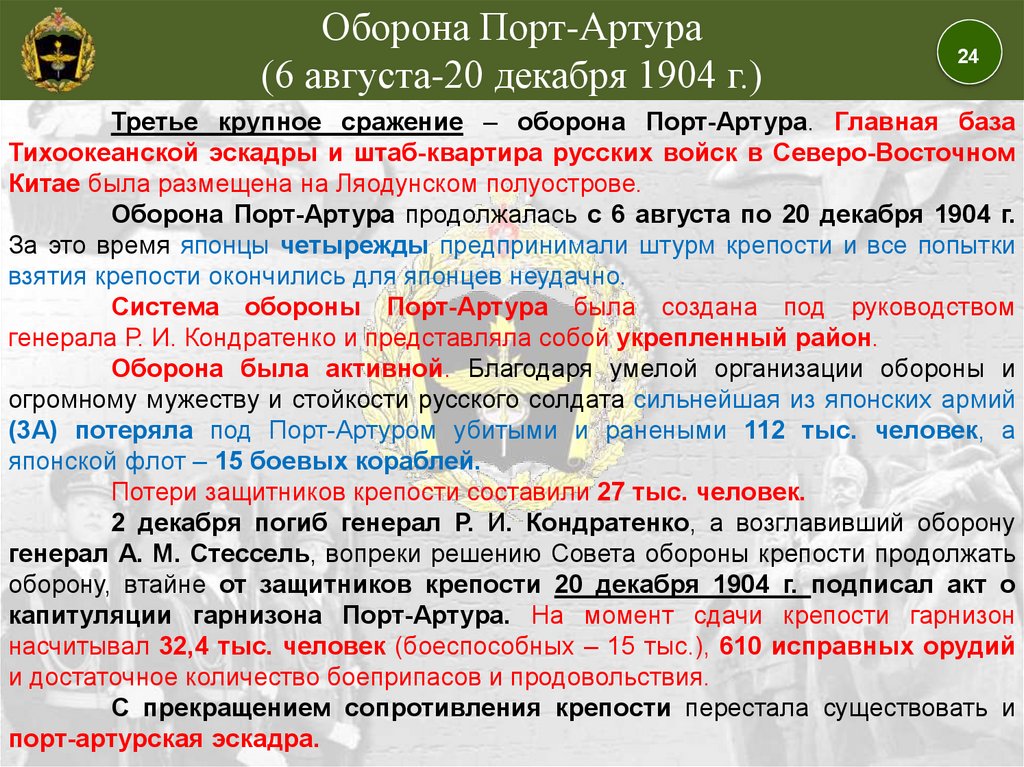 Оборона Порт-Артура
(6 августа-20 декабря 1904 г.)

24

Третье крупное сражение – оборона Порт-Артура. Главная база Тихоокеанской эскадры и штаб-квартира русских войск в Северо-Восточном Китае была размещена на Ляодунском полуострове.

Оборона Порт-Артура продолжалась с 6 августа по 20 декабря 1904 г. За это время японцы четырежды предпринимали штурм крепости и все попытки взятия крепости окончились для японцев неудачно.

Система обороны Порт-Артура была создана под руководством генерала Р. И. Кондратенко и представляла собой укрепленный район.

Оборона была активной. Благодаря умелой организации обороны и огромному мужеству и стойкости русского солдата сильнейшая из японских армий (3А) потеряла под Порт-Артуром убитыми и ранеными 112 тыс. человек, а японской флот – 15 боевых кораблей.

Потери защитников крепости составили 27 тыс. человек.

2 декабря погиб генерал Р. И. Кондратенко, а возглавивший оборону генерал А. М. Стессель, вопреки решению Совета обороны крепости продолжать оборону, втайне от защитников крепости 20 декабря 1904 г. подписал акт о капитуляции гарнизона Порт-Артура. На момент сдачи крепости гарнизон насчитывал 32,4 тыс. человек (боеспособных – 15 тыс.), 610 исправных орудий и достаточное количество боеприпасов и продовольствия.

С прекращением сопротивления крепости перестала существовать и порт-артурская эскадра.